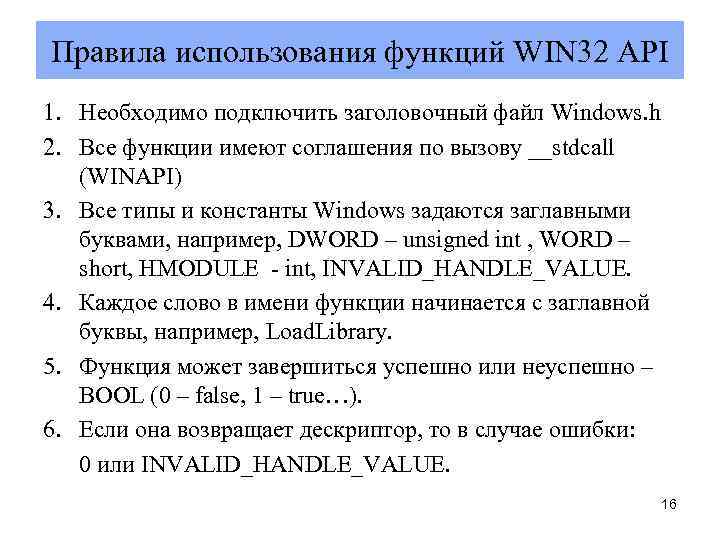 Правила использования функций WIN32 API

1. Необходимо подключить заголовочный файл Windows.h
2. Все функции имеют соглашения по вызову __stdcall (WINAPI)
3. Все типы и константы Windows задаются заглавными буквами, например, DWORD – unsigned int , WORD – short, HMODULE - int, INVALID_HANDLE_VALUE.
4. Каждое слово в имени функции начинается с заглавной буквы, например, LoadLibrary.
5. Функция может завершиться успешно или неуспешно – BOOL (0 – false, 1 – true…).
6. Если она возвращает дескриптор, то в случае ошибки: 0 или INVALID_HANDLE_VALUE.

16